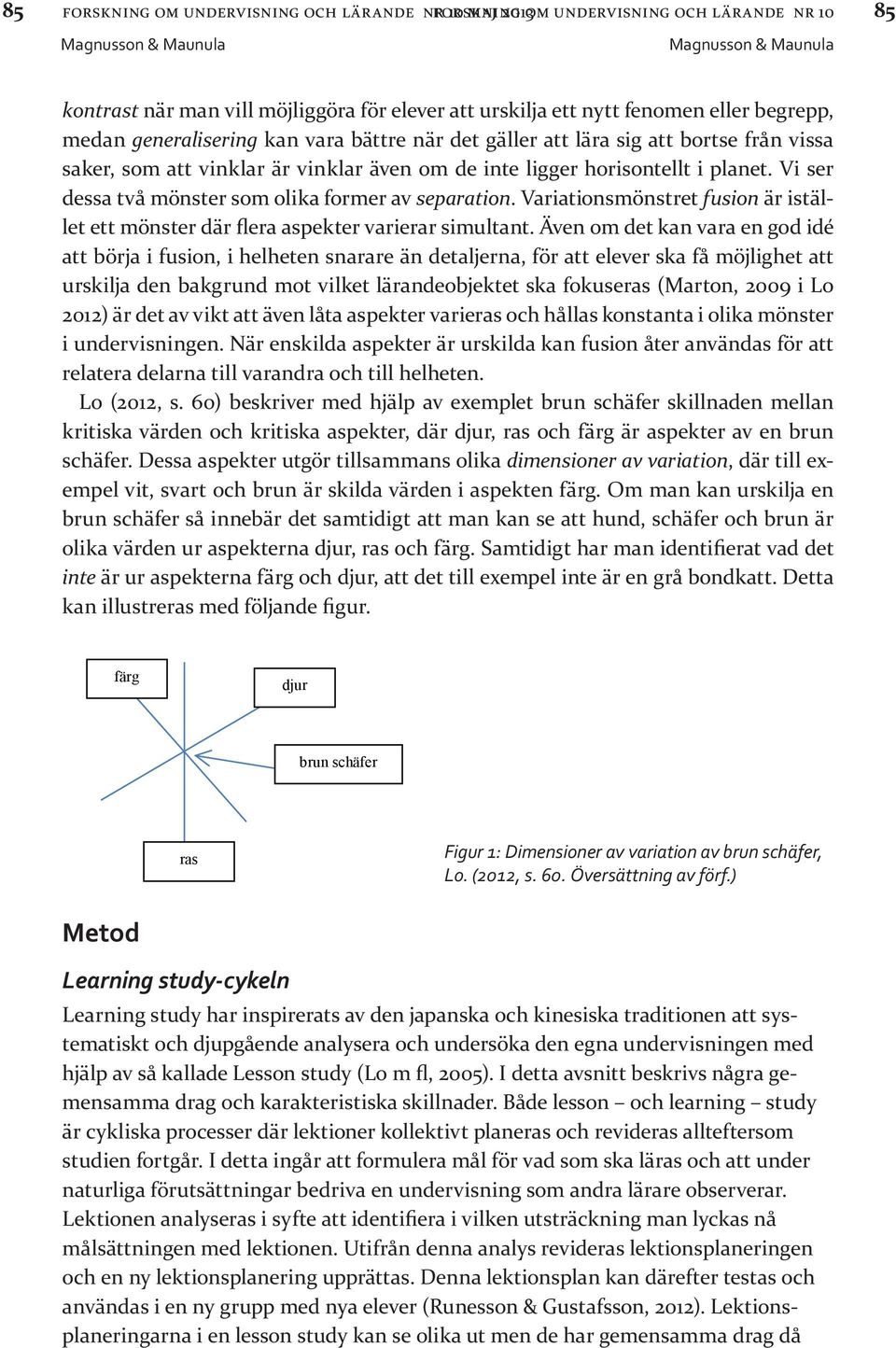 85 FORSKNING OM UNDERVISNING OCH LÄRANDE NR 10 FORSKNING OM UNDERVISNING OCH LÄRANDE NR 10 85
Magnusson & Maunula Magnusson & Maunula

kontrast när man vill möjliggöra för elever att urskilja ett nytt fenomen eller begrepp, medan generalisering kan vara bättre när det gäller att lära sig att bortse från vissa saker, som att vinklar är vinklar även om de inte ligger horisontellt i planet. Vi ser dessa två mönster som olika former av separation. Variationsmönstret fusion är istället ett mönster där flera aspekter varierar simultant. Även om det kan vara en god idé att börja i fusion, i helheten snarare än detaljerna, för att elever ska få möjlighet att urskilja den bakgrund mot vilket lärandeobjektet ska fokuseras (Marton, 2009 i Lo 2012) är det av vikt att även låta aspekter varieras och hållas konstanta i olika mönster i undervisningen. När enskilda aspekter är urskilda kan fusion åter användas för att relatera delarna till varandra och till helheten.

Lo (2012, s. 60) beskriver med hjälp av exemplet brun schäfer skillnaden mellan kritiska värden och kritiska aspekter, där djur, ras och färg är aspekter av en brun schäfer. Dessa aspekter utgör tillsammans olika dimensioner av variation, där till exempel vit, svart och brun är skilda värden i aspekten färg. Om man kan urskilja en brun schäfer så innebär det samtidigt att man kan se att hund, schäfer och brun är olika värden ur aspekterna djur, ras och färg. Samtidigt har man identifierat vad det inte är ur aspekterna färg och djur, att det till exempel inte är en grå bondkatt. Detta kan illustreras med följande figur.

färg

djur

brun schäfer

ras

Figur 1: Dimensioner av variation av brun schäfer, Lo. (2012, s. 60. Översättning av förf.)

Metod

Learning study-cykeln

Learning study har inspirerats av den japanska och kinesiska traditionen att systematiskt och djupgående analysera och undersöka den egna undervisningen med hjälp av så kallade Lesson study (Lo m fl, 2005). I detta avsnitt beskrivs några gemensamma drag och karakteristiska skillnader. Både lesson – och learning – study är cykliska processer där lektioner kollektivt planeras och revideras allteftersom studien fortgår. I detta ingår att formulera mål för vad som ska läras och att under naturliga förutsättningar bedriva en undervisning som andra lärare observerar. Lektionen analyseras i syfte att identifiera i vilken utsträckning man lyckas nå målsättningen med lektionen. Utifrån denna analys revideras lektionsplaneringen och en ny lektionsplanering upprättas. Denna lektionsplan kan därefter testas och användas i en ny grupp med nya elever (Runesson & Gustafsson, 2012). Lektionsplaneringarna i en lesson study kan se olika ut men de har gemensamma drag då